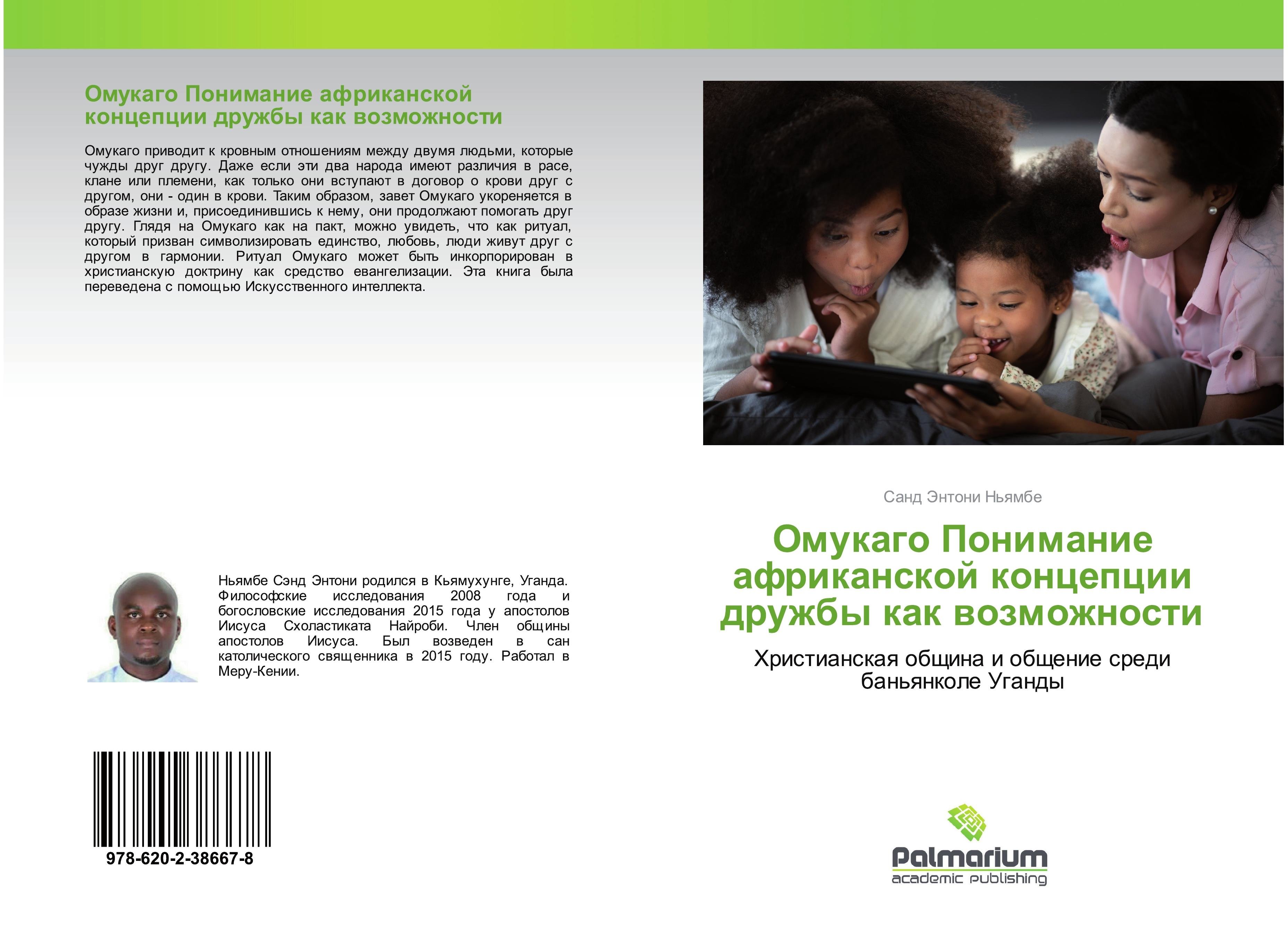 Омукаго Понимание африканской концепции дружбы как возможности

Омукаго приводит к кровным отношениям между двумя людьми, которые чужды друг другу. Даже если эти два народа имеют различия в расе, клане или племени, как только они вступают в договор о крови друг с другом, они - один в крови. Таким образом, завет Омукаго укореняется в образе жизни и, присоединившись к нему, они продолжают помогать друг другу. Глядя на Омукаго как на пакт, можно увидеть, что как ритуал, который призван символизировать единство, любовь, люди живут друг с другом в гармонии. Ритуал Омукаго может быть инкорпорирован в христианскую доктрину как средство евангелизации. Эта книга была переведена с помощью Искусственного интеллекта.

Ньямбе Сэнд Энтони родился в Кьямухунге, Уганда. Философские исследования 2008 года и богословские исследования 2015 года у апостолов Иисуса Схоластиката Найроби. Член общины апостолов Иисуса. Был возведен в сан католического священника в 2015 году. Работал в Меру-Кении.

978-620-2-38667-8

Санд Энтони Ньямбе

Омукаго Понимание африканской концепции дружбы как возможности

Христианская община и общение среди баньянколе Уганды

Palmarium
academic publishing